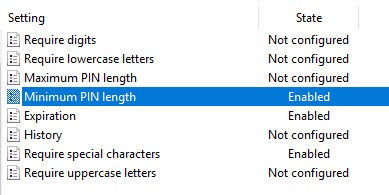 | Setting | State |
|---|---|
| Require digits | Not configured |
| Require lowercase letters | Not configured |
| Maximum PIN length | Not configured |
| Minimum PIN length | Enabled |
| Expiration | Enabled |
| History | Not configured |
| Require special characters | Enabled |
| Require uppercase letters | Not configured |